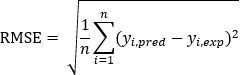 $\text{RMSE} = \sqrt{\frac{1}{n}\sum_{i=1}^{n}(y_{i,pred} - y_{i,exp})^2}$